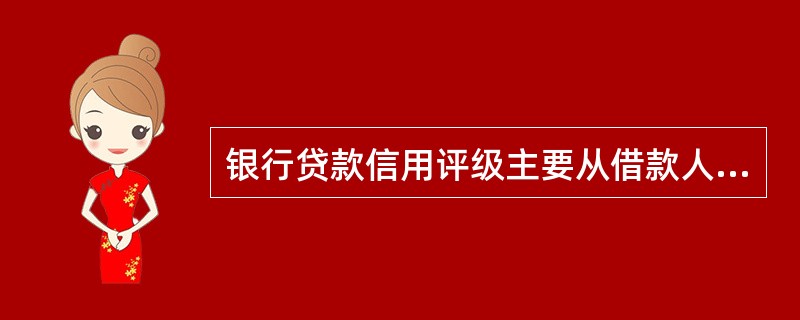 银行贷款信用评级主要从借款人...